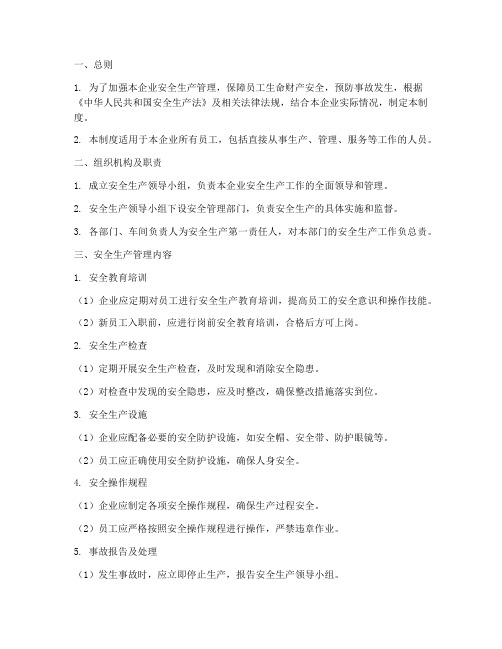 一、总则

1. 为了加强本企业安全生产管理，保障员工生命财产安全，预防事故发生，根据《中华人民共和国安全生产法》及相关法律法规，结合本企业实际情况，制定本制度。

2. 本制度适用于本企业所有员工，包括直接从事生产、管理、服务等工作的人员。

二、组织机构及职责

1. 成立安全生产领导小组，负责本企业安全生产工作的全面领导和管理。

2. 安全生产领导小组下设安全管理部门，负责安全生产的具体实施和监督。

3. 各部门、车间负责人为安全生产第一责任人，对本部门的安全生产工作负总责。

三、安全生产管理内容

1. 安全教育培训

（1）企业应定期对员工进行安全生产教育培训，提高员工的安全意识和操作技能。

（2）新员工入职前，应进行岗前安全教育培训，合格后方可上岗。

2. 安全生产检查

（1）定期开展安全生产检查，及时发现和消除安全隐患。

（2）对检查中发现的安全隐患，应及时整改，确保整改措施落实到位。

3. 安全生产设施

（1）企业应配备必要的安全防护设施，如安全帽、安全带、防护眼镜等。

（2）员工应正确使用安全防护设施，确保人身安全。

4. 安全操作规程

（1）企业应制定各项安全操作规程，确保生产过程安全。

（2）员工应严格按照安全操作规程进行操作，严禁违章作业。

5. 事故报告及处理

（1）发生事故时，应立即停止生产，报告安全生产领导小组。